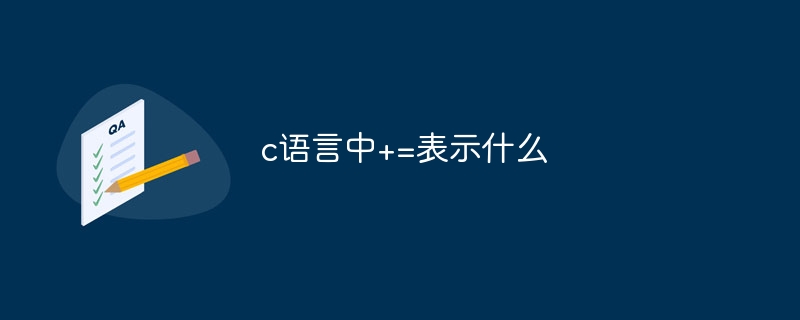 QA

c语言中+=表示什么